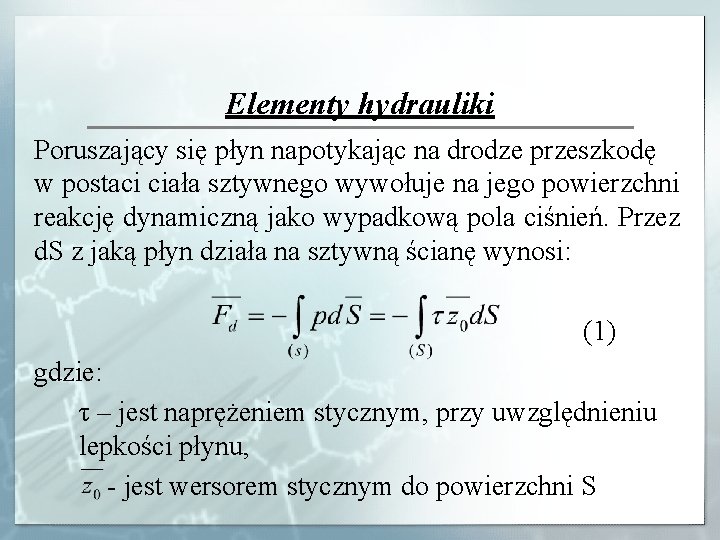 Elementy hydrauliki

Poruszający się płyn napotykając na drodze przeszkodę w postaci ciała sztywnego wywołuje na jego powierzchni reakcję dynamiczną jako wypadkową pola ciśnień. Przez dS z jaką płyn działa na sztywną ścianę wynosi:

$\overline{F_d} = -\int_{(s)} p d\overline{S} = -\int_{(S)} \tau \overline{z_0} dS$ (1)

gdzie:

τ – jest naprężeniem stycznym, przy uwzględnieniu lepkości płynu,

$\overline{z_0}$ - jest wersorem stycznym do powierzchni S